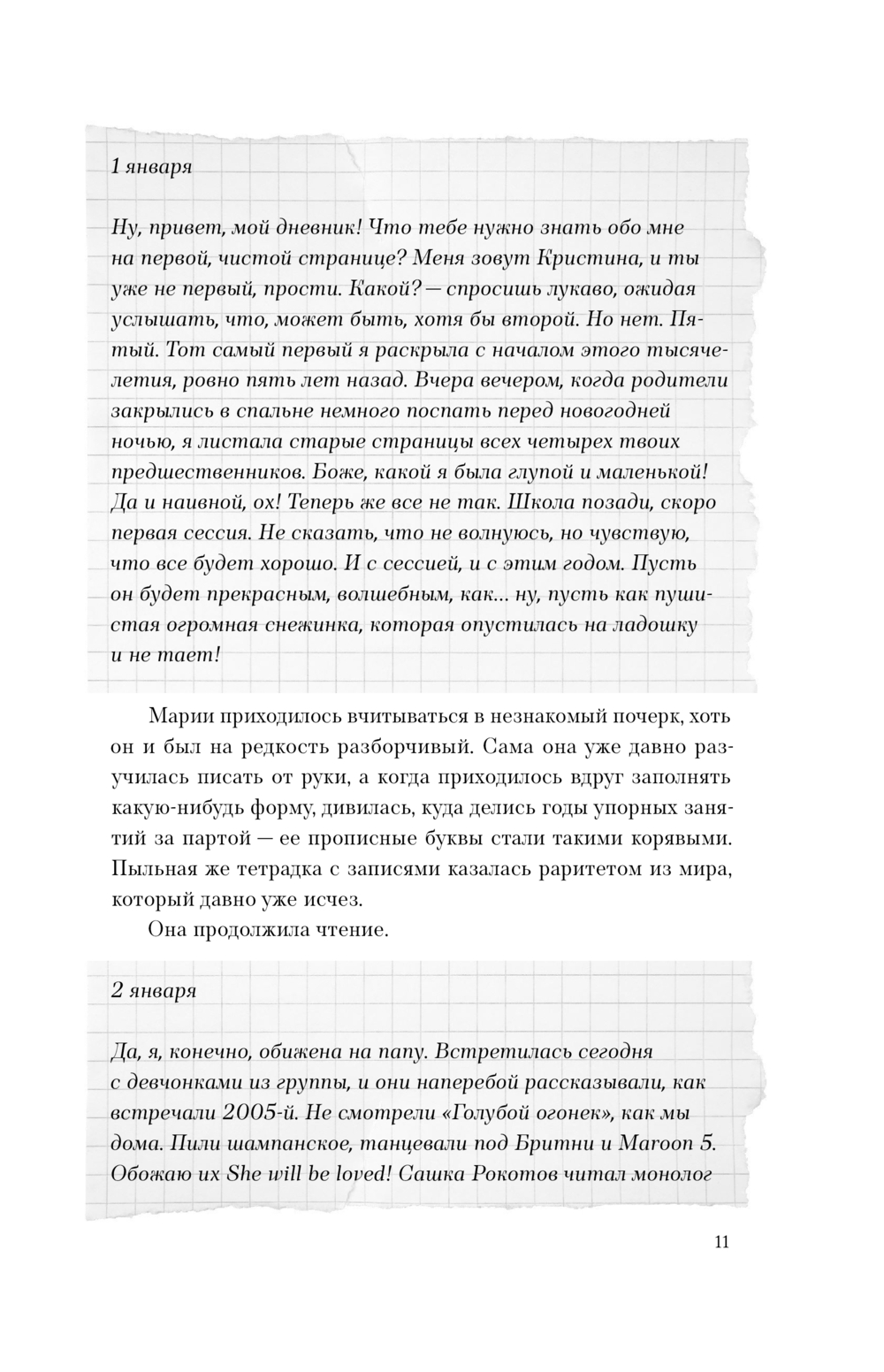 1 января

Ну, привет, мой дневник! Что тебе нужно знать обо мне на первой, чистой странице? Меня зовут Кристина, и ты уже не первый, прости. Какой? — спросишь лукаво, ожидая услышать, что, может быть, хотя бы второй. Но нет. Пятый. Тот самый первый я раскрыла с началом этого тысячелетия, ровно пять лет назад. Вчера вечером, когда родители закрылись в спальне немного поспать перед новогодней ночью, я листала старые страницы всех четырех твоих предшественников. Боже, какой я была глупой и маленькой! Да и наивной, ох! Теперь же все не так. Школа позади, скоро первая сессия. Не сказать, что не волнуюсь, но чувствую, что все будет хорошо. И с сессией, и с этим годом. Пусть он будет прекрасным, волшебным, как... ну, пусть как пушистая огромная снежинка, которая опустилась на ладошку и не тает!

Марии приходилось вчитываться в незнакомый почерк, хоть он и был на редкость разборчивый. Сама она уже давно разучилась писать от руки, а когда приходилось вдруг заполнять какую-нибудь форму, дивилась, куда делись годы упорных занятий за партой — ее прописные буквы стали такими корявыми. Пыльная же тетрадка с записями казалась раритетом из мира, который давно уже исчез.

Она продолжила чтение.

2 января

Да, я, конечно, обижена на папу. Встретилась сегодня с девчонками из группы, и они наперебой рассказывали, как встречали 2005-й. Не смотрели «Голубой огонек», как мы дома. Пили шампанское, танцевали под Бритни и Maroon 5. Обожаю их She will be loved! Сашка Рокотов читал монолог

11